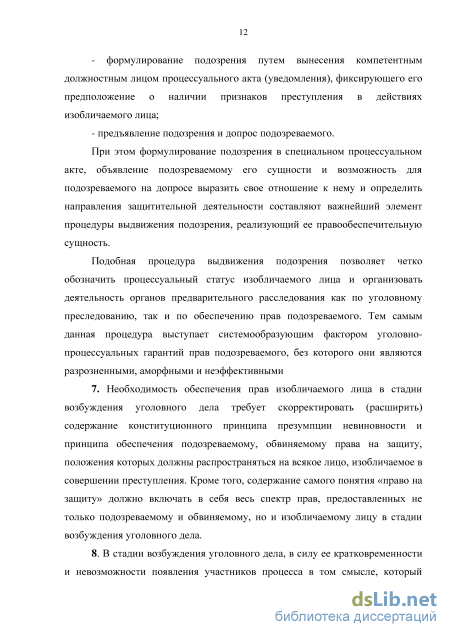 12

- формулирование подозрения путем вынесения компетентным должностным лицом процессуального акта (уведомления), фиксирующего его предположение о наличии признаков преступления в действиях изобличаемого лица;

- предъявление подозрения и допрос подозреваемого.

При этом формулирование подозрения в специальном процессуальном акте, объявление подозреваемому его сущности и возможность для подозреваемого на допросе выразить свое отношение к нему и определить направления защитительной деятельности составляют важнейший элемент процедуры выдвижения подозрения, реализующий ее правообеспечительную сущность.

Подобная процедура выдвижения подозрения позволяет четко обозначить процессуальный статус изобличаемого лица и организовать деятельность органов предварительного расследования как по уголовному преследованию, так и по обеспечению прав подозреваемого. Тем самым данная процедура выступает системообразующим фактором уголовно-процессуальных гарантий прав подозреваемого, без которого они являются разрозненными, аморфными и неэффективными

7. Необходимость обеспечения прав изобличаемого лица в стадии возбуждения уголовного дела требует скорректировать (расширить) содержание конституционного принципа презумпции невиновности и принципа обеспечения подозреваемому, обвиняемому права на защиту, положения которых должны распространяться на всякое лицо, изобличаемое в совершении преступления. Кроме того, содержание самого понятия «право на защиту» должно включать в себя весь спектр прав, предоставленных не только подозреваемому и обвиняемому, но и изобличаемому лицу в стадии возбуждения уголовного дела.

8. В стадии возбуждения уголовного дела, в силу ее кратковременности и невозможности появления участников процесса в том смысле, который

dsLib.net
библиотека диссертаций